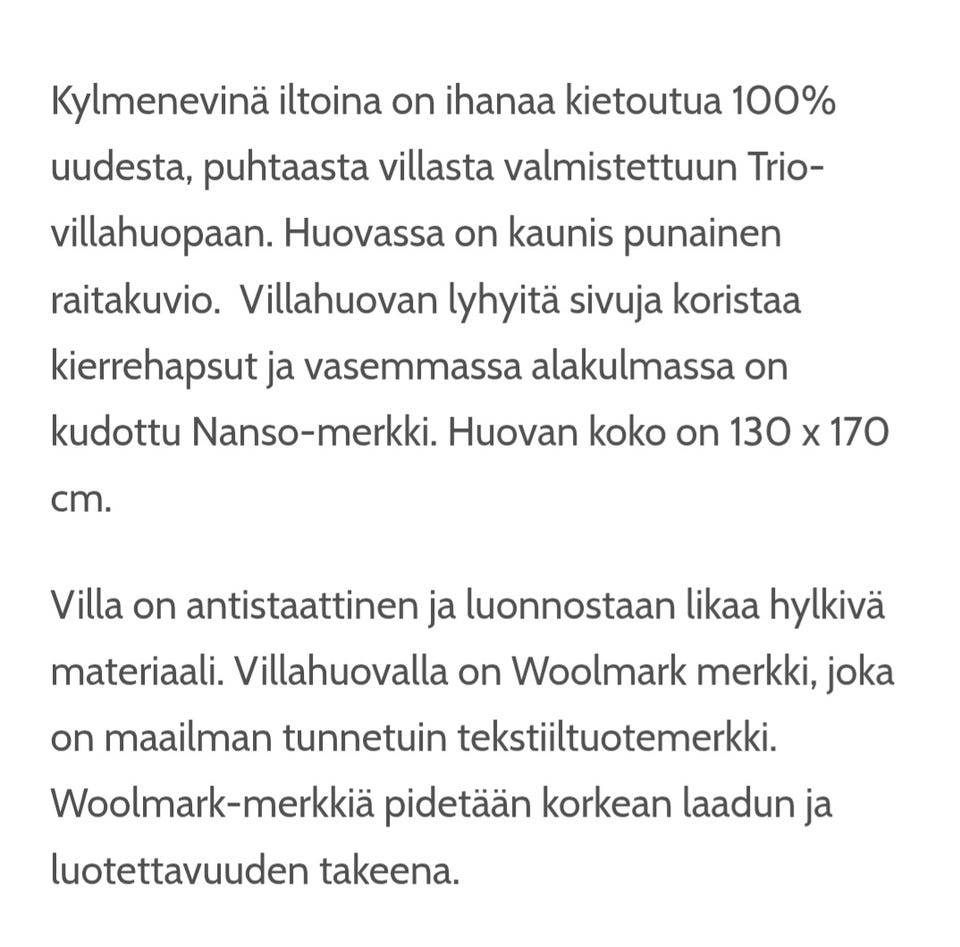 Kylmenevinä iltoina on ihanaa kietoutua 100% uudesta, puhtaasta villasta valmistettuun Trio-villahuopaan. Huovassa on kaunis punainen raitakuvio.  Villahuovan lyhyitä sivuja koristaa kierrehapsut ja vasemmassa alakulmassa on kudottu Nanso-merkki. Huovan koko on 130 x 170 cm.

Villa on antistaattinen ja luonnostaan likaa hylkivä materiaali. Villahuovalla on Woolmark merkki, joka on maailman tunnetuin tekstiiltuotemerkki. Woolmark-merkkiä pidetään korkean laadun ja luotettavuuden takeena.